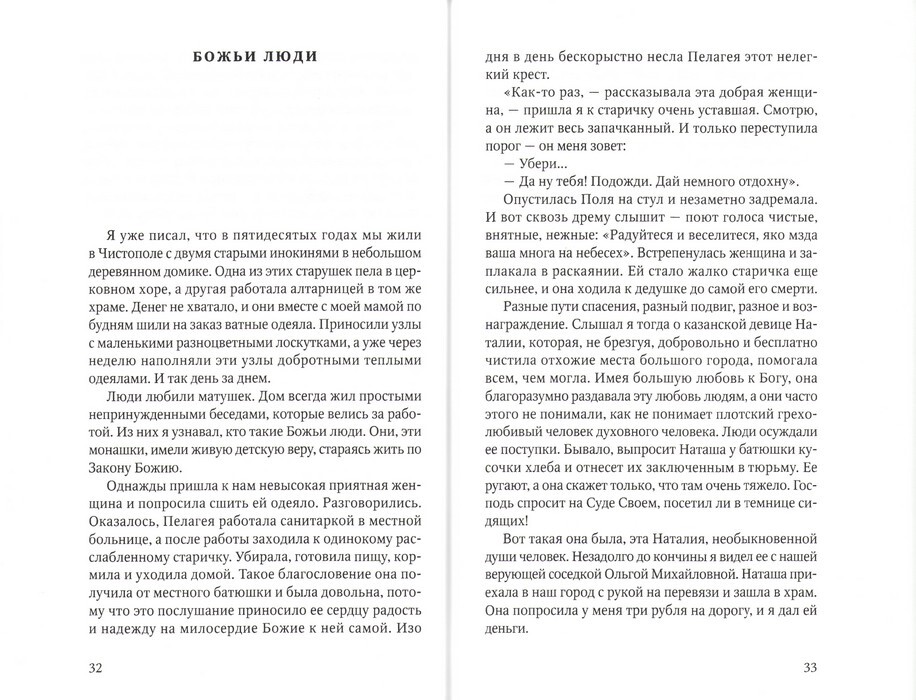 БОЖЬИ ЛЮДИ

Я уже писал, что в пятидесятых годах мы жили в Чистополе с двумя старыми инокинями в небольшом деревянном домике. Одна из этих старушек пела в церковном хоре, а другая работала алтарницей в том же храме. Денег не хватало, и они вместе с моей мамой по будням шили на заказ ватные одеяла. Приносили узлы с маленькими разноцветными лоскутками, а уже через неделю наполняли эти узлы добротными теплыми одеялами. И так день за днем.

Люди любили матушек. Дом всегда жил простыми непринужденными беседами, которые велись за работой. Из них я узнавал, кто такие Божьи люди. Они, эти монашки, имели живую детскую веру, стараясь жить по Закону Божию.

Однажды пришла к нам невысокая приятная женщина и попросила сшить ей одеяло. Разговорились. Оказалось, Пелагея работала санитаркой в местной больнице, а после работы заходила к одинокому расслабленному старичку. Убирала, готовила пищу, кормила и уходила домой. Такое благословение она получила от местного батюшки и была довольна, потому что это послушание приносило ее сердцу радость и надежду на милосердие Божие к ней самой. Изо

32

дня в день бескорыстно несла Пелагея этот нелегкий крест.

«Как-то раз, — рассказывала эта добрая женщина, — пришла я к старичку очень уставшая. Смотрю, а он лежит весь запачканный. И только переступила порог — он меня зовет:

— Убери...

— Да ну тебя! Подожди. Дай немного отдохну».

Опустилась Поля на стул и незаметно задремала. И вот сквозь дрему слышит — поют голоса чистые, внятные, нежные: «Радуйтеся и веселитеся, яко мзда ваша многа на небесех». Встрепенулась женщина и заплакала в раскаянии. Ей стало жалко старичка еще сильнее, и она ходила к дедушке до самой его смерти.

Разные пути спасения, разный подвиг, разное и вознаграждение. Слышал я тогда о казанской девице Наталии, которая, не брезгуя, добровольно и бесплатно чистила отхожие места большого города, помогала всем, чем могла. Имея большую любовь к Богу, она благоразумно раздавала эту любовь людям, а они часто этого не понимали, как не понимает плотский грехолюбивый человек духовного человека. Люди осуждали ее поступки. Бывало, выпросит Наташа у батюшки кусочки хлеба и отнесет их заключенным в тюрьму. Ее ругают, а она скажет только, что там очень тяжело. Господь спросит на Суде Своем, посетил ли в темнице сидящих!

Вот такая она была, эта Наталия, необыкновенной души человек. Незадолго до кончины я видел ее с нашей верующей соседкой Ольгой Михайловной. Наташа приехала в наш город с рукой на перевязи и зашла в храм. Она попросила у меня три рубля на дорогу, и я дал ей деньги.

33